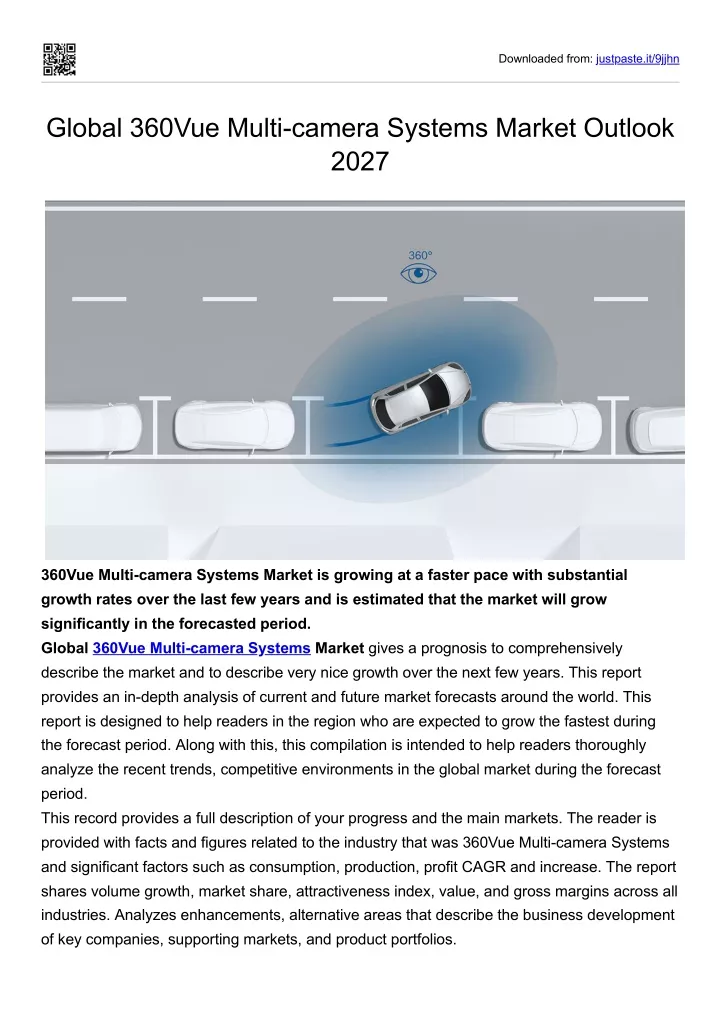 Downloaded from: justpaste.it/9jjhn

Global 360Vue Multi-camera Systems Market Outlook 2027

360°

360Vue Multi-camera Systems Market is growing at a faster pace with substantial growth rates over the last few years and is estimated that the market will grow significantly in the forecasted period.

Global 360Vue Multi-camera Systems Market gives a prognosis to comprehensively describe the market and to describe very nice growth over the next few years. This report provides an in-depth analysis of current and future market forecasts around the world. This report is designed to help readers in the region who are expected to grow the fastest during the forecast period. Along with this, this compilation is intended to help readers thoroughly analyze the recent trends, competitive environments in the global market during the forecast period.

This record provides a full description of your progress and the main markets. The reader is provided with facts and figures related to the industry that was 360Vue Multi-camera Systems and significant factors such as consumption, production, profit CAGR and increase. The report shares volume growth, market share, attractiveness index, value, and gross margins across all industries. Analyzes enhancements, alternative areas that describe the business development of key companies, supporting markets, and product portfolios.